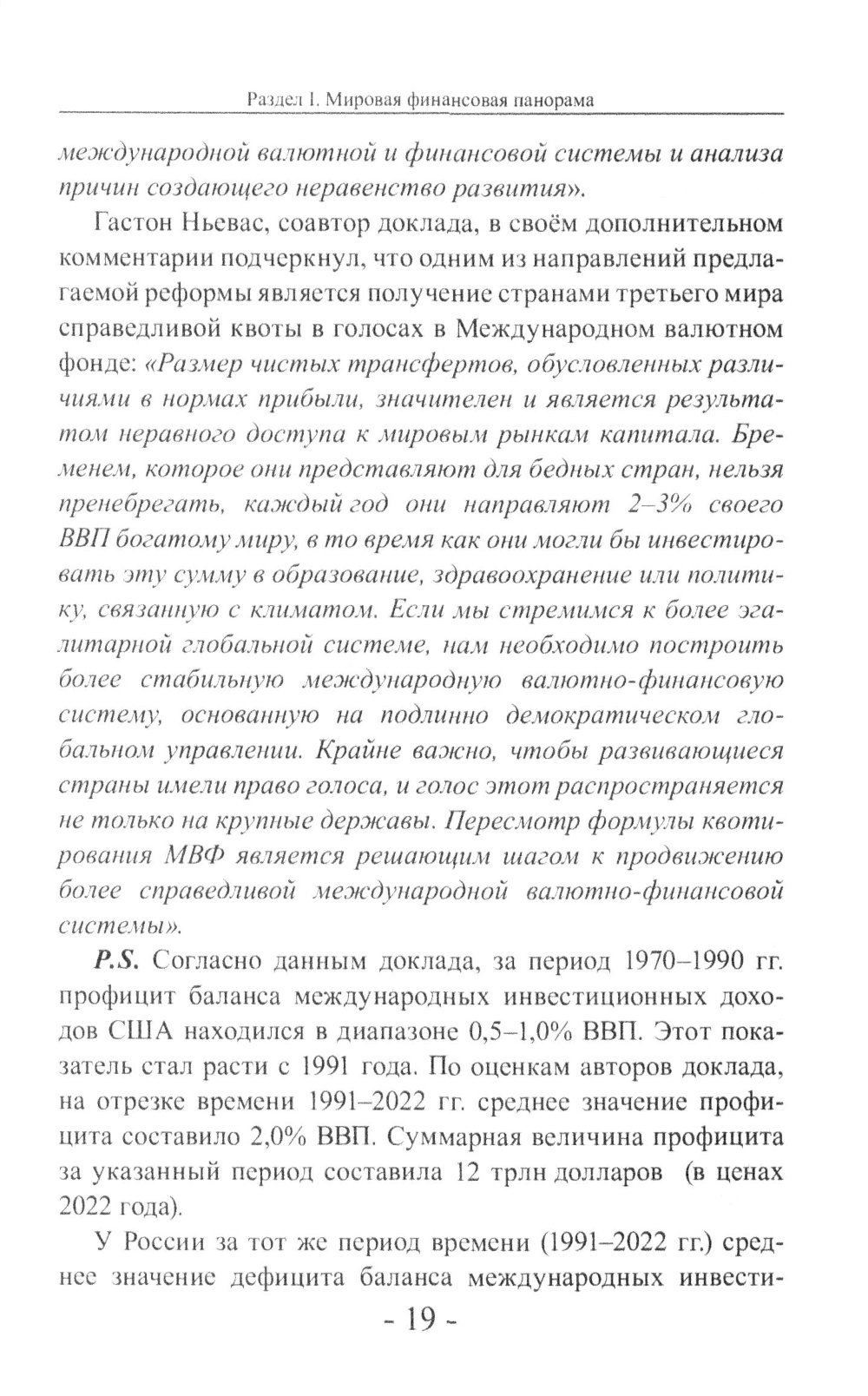 Раздел I. Мировая финансовая панорама

международной валютной и финансовой системы и анализа причин создающего неравенство развития».

Гастон Ньевас, соавтор доклада, в своём дополнительном комментарии подчеркнул, что одним из направлений предлагаемой реформы является получение странами третьего мира справедливой квоты в голосах в Международном валютном фонде: «Размер чистых трансфертов, обусловленных различиями в нормах прибыли, значителен и является результатом неравного доступа к мировым рынкам капитала. Бременем, которое они представляют для бедных стран, нельзя пренебрегать, каждый год они направляют 2–3% своего ВВП богатому миру, в то время как они могли бы инвестировать эту сумму в образование, здравоохранение или политику, связанную с климатом. Если мы стремимся к более эгалитарной глобальной системе, нам необходимо построить более стабильную международную валютно-финансовую систему, основанную на подлинно демократическом глобальном управлении. Крайне важно, чтобы развивающиеся страны имели право голоса, и голос этот распространяется не только на крупные державы. Пересмотр формулы квотирования МВФ является решающим шагом к продвижению более справедливой международной валютно-финансовой системы».

P.S. Согласно данным доклада, за период 1970–1990 гг. профицит баланса международных инвестиционных доходов США находился в диапазоне 0,5–1,0% ВВП. Этот показатель стал расти с 1991 года. По оценкам авторов доклада, на отрезке времени 1991–2022 гг. среднее значение профицита составило 2,0% ВВП. Суммарная величина профицита за указанный период составила 12 трлн долларов (в ценах 2022 года).

У России за тот же период времени (1991–2022 гг.) среднее значение дефицита баланса международных инвести-

- 19 -